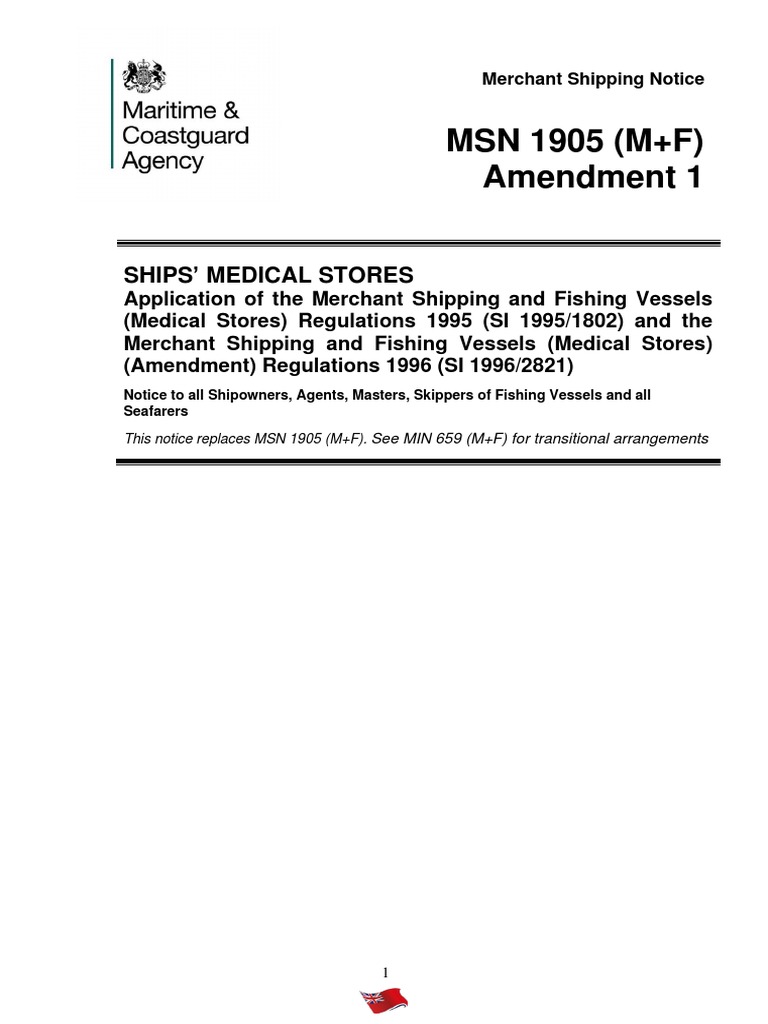 Maritime & Coastguard Agency

Merchant Shipping Notice

MSN 1905 (M+F)
Amendment 1

SHIPS' MEDICAL STORES
Application of the Merchant Shipping and Fishing Vessels (Medical Stores) Regulations 1995 (SI 1995/1802) and the Merchant Shipping and Fishing Vessels (Medical Stores) (Amendment) Regulations 1996 (SI 1996/2821)

Notice to all Shipowners, Agents, Masters, Skippers of Fishing Vessels and all Seafarers

This notice replaces MSN 1905 (M+F). See MIN 659 (M+F) for transitional arrangements

1